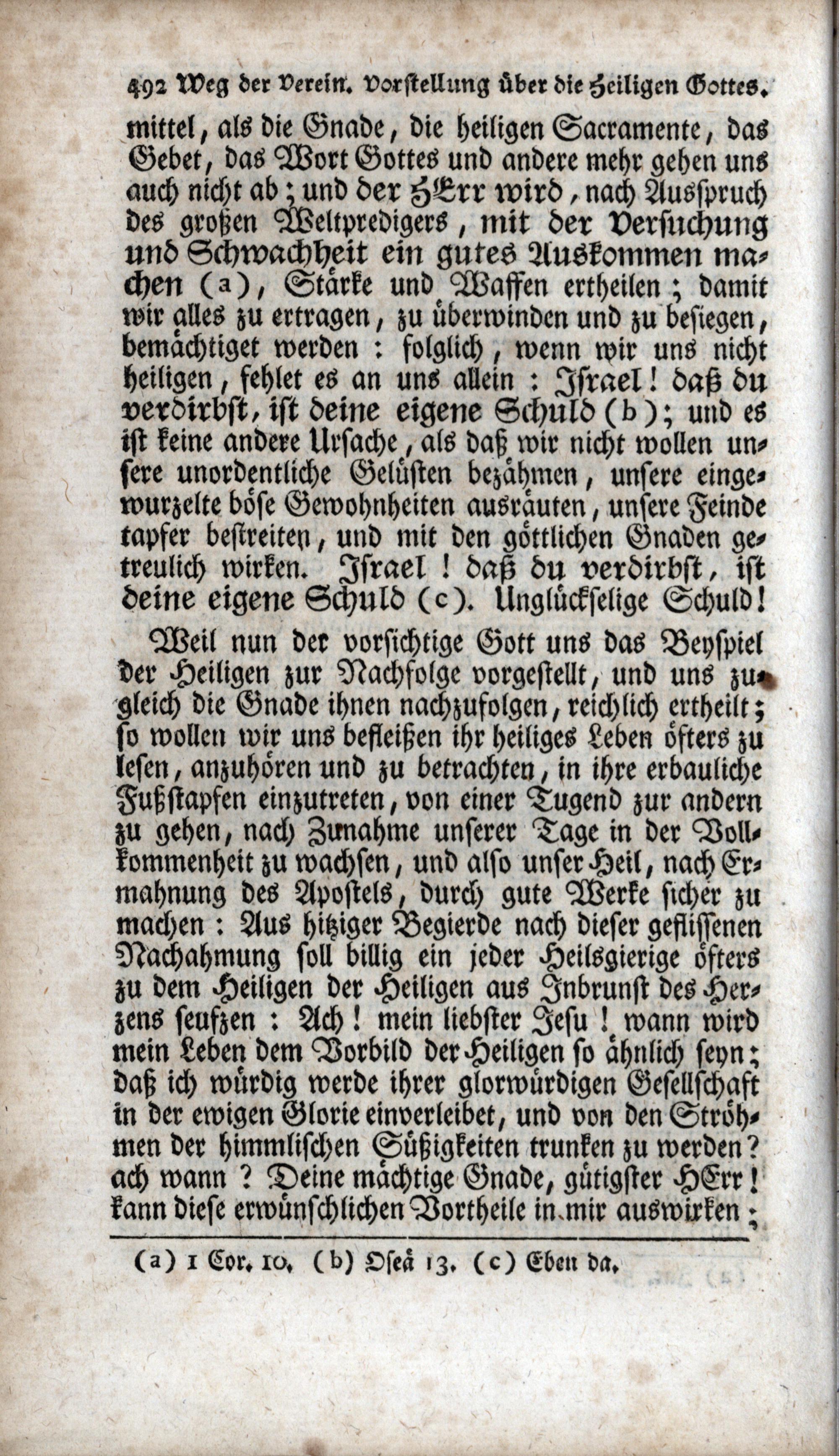 492 Weg der Verein. Vorstellung über die Heiligen Gottes.

mittel, als die Gnade, die heiligen Sacramente, das Gebet, das Wort Gottes und andere mehr gehen uns auch nicht ab; und der HErr wird, nach Ausspruch des großen Weltpredigers, mit der Versuchung und Schwachheit ein gutes Auskommen machen (a), Stärke und Waffen ertheilen; damit wir alles zu ertragen, zu überwinden und zu besiegen, bemächtiget werden: folglich, wenn wir uns nicht heiligen, fehlet es an uns allein: Israel! daß du verdirbst, ist deine eigene Schuld (b); und es ist keine andere Ursache, als daß wir nicht wollen unsere unordentliche Gelüsten bezähmen, unsere eingewurzelte böse Gewohnheiten ausräuten, unsere Feinde tapfer bestreiten, und mit den göttlichen Gnaden getreulich wirken. Israel! daß du verdirbst, ist deine eigene Schuld (c). Unglückselige Schuld!

Weil nun der vorsichtige Gott uns das Beyspiel der Heiligen zur Nachfolge vorgestellt, und uns zugleich die Gnade ihnen nachzufolgen, reichlich ertheilt; so wollen wir uns befleißen ihr heiliges Leben öfters zu lesen, anzuhören und zu betrachten, in ihre erbauliche Fußstapfen einzutreten, von einer Tugend zur andern zu gehen, nach Zunahme unserer Tage in der Vollkommenheit zu wachsen, und also unser Heil, nach Ermahnung des Apostels, durch gute Werke sicher zu machen: Aus hitziger Begierde nach dieser geflissenen Nachahmung soll billig ein jeder Heilsgierige öfters zu dem Heiligen der Heiligen aus Inbrunst des Herzens seufzen: Ach! mein liebster Jesu! wann wird mein Leben dem Vorbild der Heiligen so ähnlich seyn; daß ich würdig werde ihrer glorwürdigen Gesellschaft in der ewigen Glorie einverleibet, und von den Ströhmen der himmlischen Süßigkeiten trunken zu werden? ach wann? Deine mächtige Gnade, gütigster HErr! kann diese erwünschlichen Vortheile in mir auswirken;

(a) 1 Cor. 10. (b) Oseä 13. (c) Eben da.